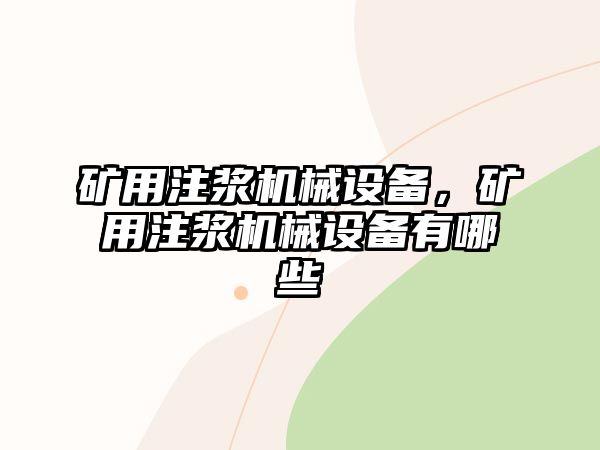 矿用注浆机械设备，矿用注浆机械设备有哪些